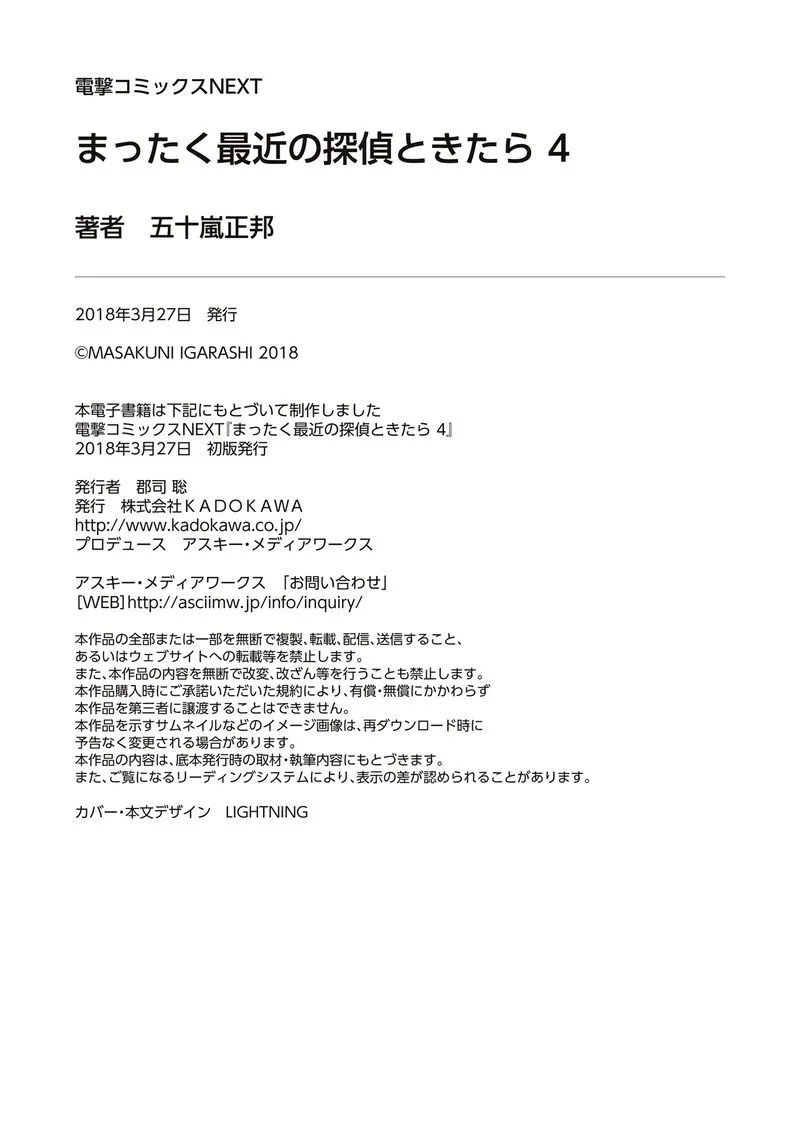 電撃コミックスNEXT

まったく最近の探偵ときたら 4

著者 五十嵐正邦

2018年3月27日 発行

©MASAKUNI IGARASHI 2018

本電子書籍は下記にもとづいて制作しました
電撃コミックスNEXT『まったく最近の探偵ときたら 4』
2018年3月27日 初版発行

発行者 郡司 聡
発行 株式会社KADOKAWA
http://www.kadokawa.co.jp/
プロデュース アスキー・メディアワークス

アスキー・メディアワークス 「お問い合わせ」
[WEB]http://asciimw.jp/info/inquiry/

本作品の全部または一部を無断で複製、転載、配信、送信すること、
あるいはウェブサイトへの転載等を禁止します。
また、本作品の内容を無断で改変、改ざん等を行うことも禁止します。
本作品購入時にご承諾いただいた規約により、有償・無償にかかわらず
本作品を第三者に譲渡することはできません。
本作品を示すサムネイルなどのイメージ画像は、再ダウンロード時に
予告なく変更される場合があります。
本作品の内容は、底本発行時の取材・執筆内容にもとづきます。
また、ご覧になるリーディングシステムにより、表示の差が認められることがあります。

カバー・本文デザイン LIGHTNING